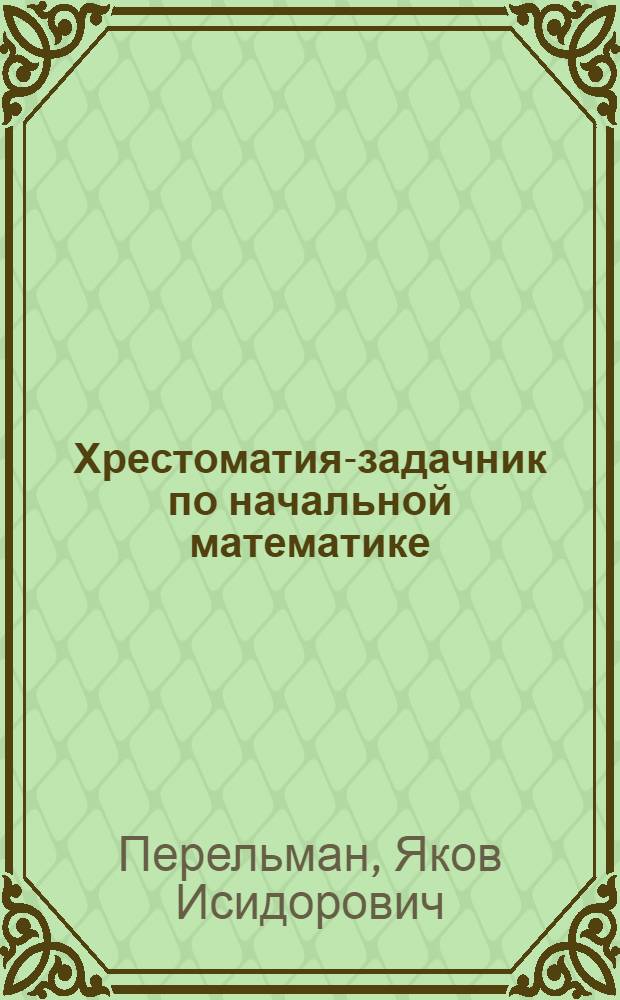 Хрестоматия-задачник по начальной математике

Перельман, Яков Исидорович